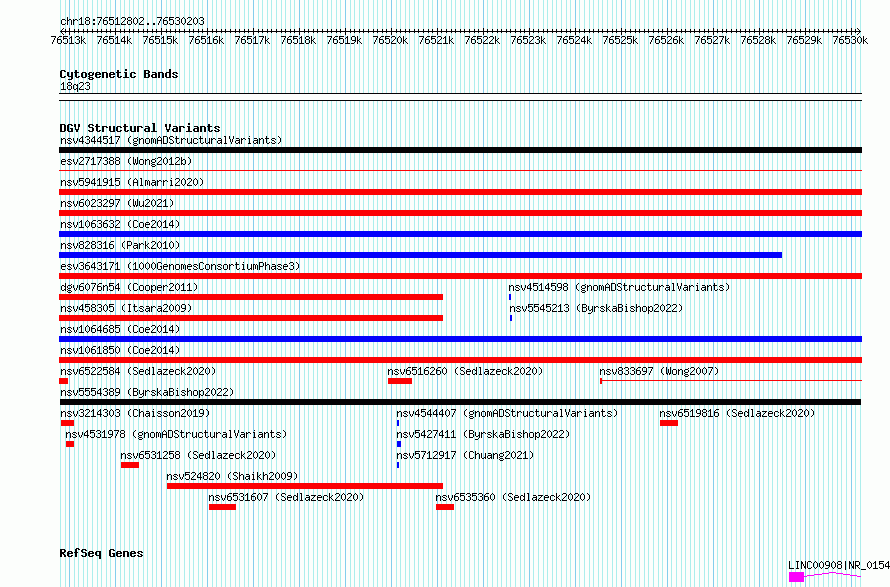 chr18:76512802..76530203

76513k 76514k 76515k 76516k 76517k 76518k 76519k 76520k 76521k 76522k 76523k 76524k 76525k 76526k 76527k 76528k 76529k 76530k

Cytogenetic Bands
18q23

DGV Structural Variants
nsv4344517 (gnomADStructuralVariants)
esv2717388 (Wong2012b)
nsv5941915 (Almarri2020)
nsv6023297 (Wu2021)
nsv1063632 (Coe2014)
nsv828316 (Park2010)
esv3643171 (1000GenomesConsortiumPhase3)
dgv6076n54 (Cooper2011)
nsv4514598 (gnomADStructuralVariants)
nsv458305 (Itsara2009)
nsv5545213 (ByrskaBishop2022)
nsv1064685 (Coe2014)
nsv1061850 (Coe2014)
nsv6522584 (Sedlazeck2020)
nsv6516260 (Sedlazeck2020)
nsv833697 (Wong2007)
nsv5554389 (ByrskaBishop2022)
nsv3214303 (Chaisson2019)
nsv4544407 (gnomADStructuralVariants)
nsv6519816 (Sedlazeck2020)
nsv4531978 (gnomADStructuralVariants)
nsv5427411 (ByrskaBishop2022)
nsv6531258 (Sedlazeck2020)
nsv5712917 (Chuang2021)
nsv524820 (Shaikh2009)
nsv6531607 (Sedlazeck2020)
nsv6535360 (Sedlazeck2020)

RefSeq Genes
LINC00908|NR_0154